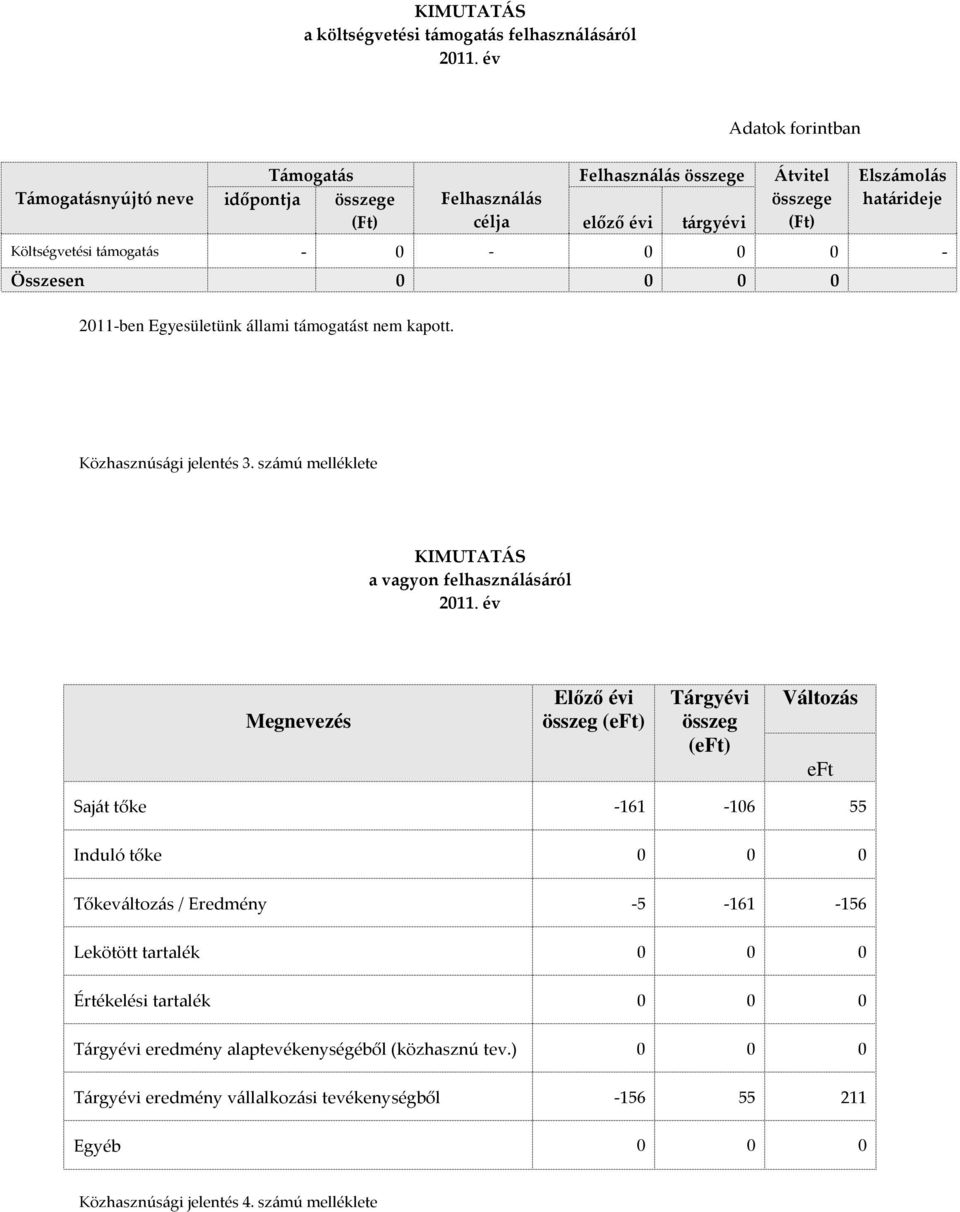 KIMUTATÁS
a költségvetési támogatás felhasználásáról
2011. év

Adatok forintban

| Támogatásnyújtó neve | Támogatás időpontja | Támogatás összege (Ft) | Felhasználás célja | Felhasználás összege előző évi | Felhasználás összege tárgyévi | Átvitel összege (Ft) | Elszámolás határideje |
|---|---|---|---|---|---|---|---|
| Költségvetési támogatás | - | 0 | - | 0 | 0 | 0 | - |
| Összesen | | 0 | | 0 | 0 | 0 | |

2011-ben Egyesületünk állami támogatást nem kapott.

Közhasznúsági jelentés 3. számú melléklete

KIMUTATÁS
a vagyon felhasználásáról
2011. év

| Megnevezés | Előző évi összeg (eFt) | Tárgyévi összeg (eFt) | Változás eFt |
|---|---|---|---|
| Saját tőke | -161 | -106 | 55 |
| Induló tőke | 0 | 0 | 0 |
| Tőkeváltozás / Eredmény | -5 | -161 | -156 |
| Lekötött tartalék | 0 | 0 | 0 |
| Értékelési tartalék | 0 | 0 | 0 |
| Tárgyévi eredmény alaptevékenységéből (közhasznú tev.) | 0 | 0 | 0 |
| Tárgyévi eredmény vállalkozási tevékenységből | -156 | 55 | 211 |
| Egyéb | 0 | 0 | 0 |

Közhasznúsági jelentés 4. számú melléklete